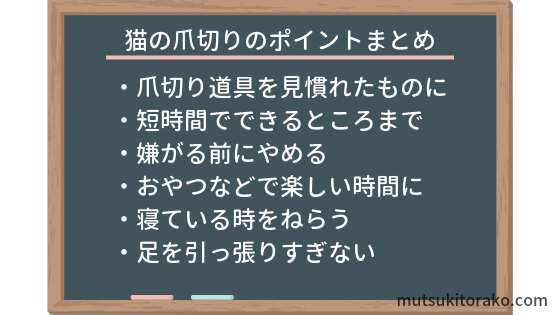 猫の爪切りのポイントまとめ

・爪切り道具を見慣れたものに
・短時間でできるところまで
・嫌がる前にやめる
・おやつなどで楽しい時間に
・寝ている時をねらう
・足を引っ張りすぎない

mutsukitorako.com